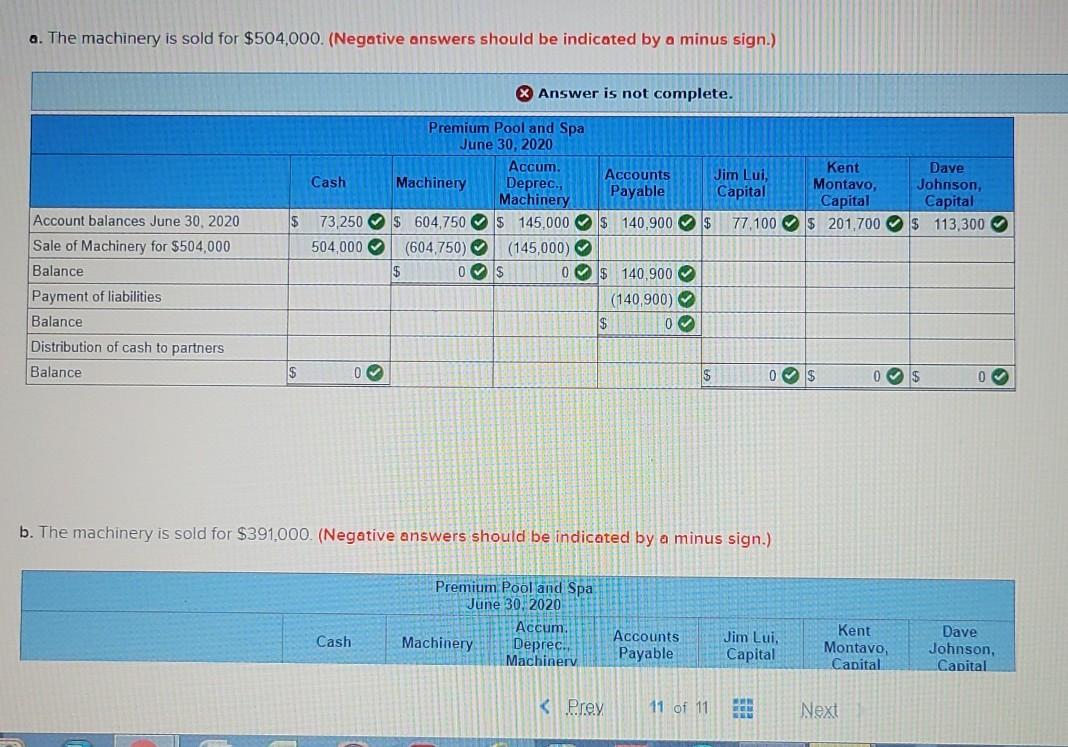 a. The machinery is sold for $504,000. (Negative answers should be indicated by a minus sign.)

Answer is not complete.

Premium Pool and Spa
June 30, 2020

|  | Cash | Machinery | Accum. Deprec., Machinery | Accounts Payable | Jim Lui, Capital | Kent Montavo, Capital | Dave Johnson, Capital |
|---|---|---|---|---|---|---|---|
| Account balances June 30, 2020 | $ 73,250 | $ 604,750 | $ 145,000 | $ 140,900 | $ 77,100 | $ 201,700 | $ 113,300 |
| Sale of Machinery for $504,000 | 504,000 | (604,750) | (145,000) |  |  |  |  |
| Balance |  | $ 0 | $ 0 | $ 140,900 |  |  |  |
| Payment of liabilities |  |  |  | (140,900) |  |  |  |
| Balance |  |  |  | $ 0 |  |  |  |
| Distribution of cash to partners |  |  |  |  |  |  |  |
| Balance | $ 0 |  |  |  | $ 0 | $ 0 | $ 0 |

b. The machinery is sold for $391,000. (Negative answers should be indicated by a minus sign.)

Premium Pool and Spa
June 30, 2020

|  | Cash | Machinery | Accum. Deprec., Machinery | Accounts Payable | Jim Lui, Capital | Kent Montavo, Capital | Dave Johnson, Capital |
|---|---|---|---|---|---|---|---|

< Prev 11 of 11 Next